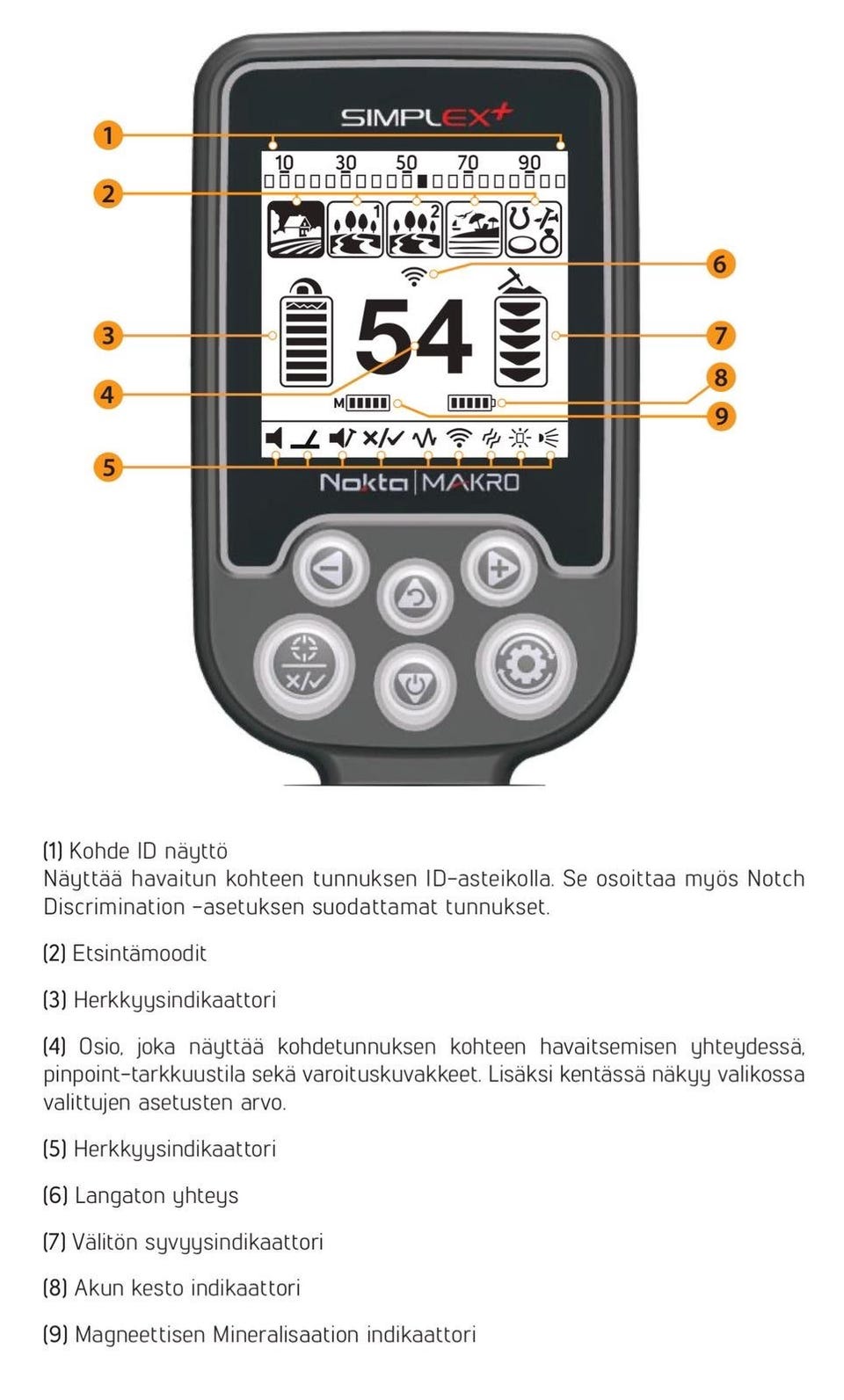 SIMPLEX+

1

10 30 50 70 90

2

1 2

6

3

54

7

4

8

M

9

5

Nokta | MAKRO

(1) Kohde ID näyttö
Näyttää havaitun kohteen tunnuksen ID-asteikolla. Se osoittaa myös Notch Discrimination -asetuksen suodattamat tunnukset.

(2) Etsintämoodit

(3) Herkkyysindikaattori

(4) Osio, joka näyttää kohdetunnuksen kohteen havaitsemisen yhteydessä, pinpoint-tarkkuustila sekä varoituskuvakkeet. Lisäksi kentässä näkyy valikossa valittujen asetusten arvo.

(5) Herkkyysindikaattori

(6) Langaton yhteys

(7) Välitön syvyysindikaattori

(8) Akun kesto indikaattori

(9) Magneettisen Mineralisaation indikaattori